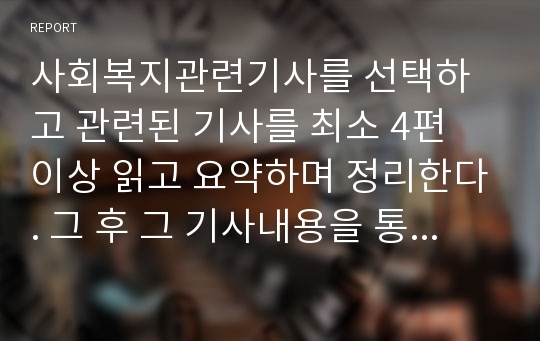 REPORT

사회복지관련기사를 선택하고 관련된 기사를 최소 4편 이상 읽고 요약하며 정리한다. 그 후 그 기사내용을 통...